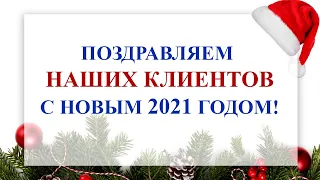 ПОЗДРАВЛЯЕМ
НАШИХ КЛИЕНТОВ
С НОВЫМ 2021 ГОДОМ!